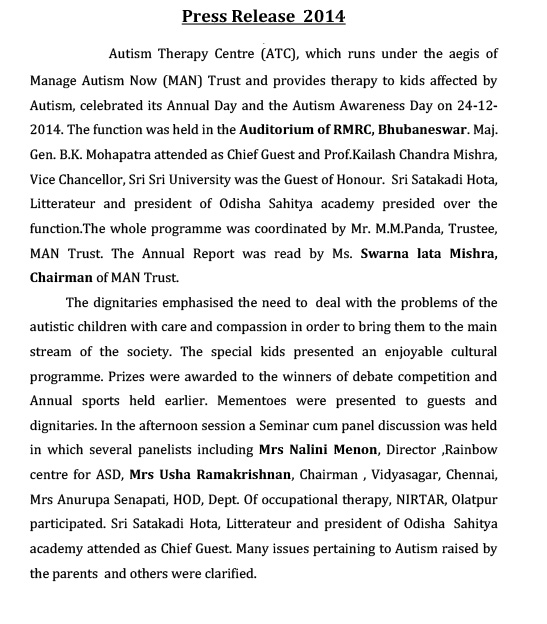 Press Release 2014

Autism Therapy Centre (ATC), which runs under the aegis of Manage Autism Now (MAN) Trust and provides therapy to kids affected by Autism, celebrated its Annual Day and the Autism Awareness Day on 24-12-2014. The function was held in the Auditorium of RMRC, Bhubaneswar. Maj. Gen. B.K. Mohapatra attended as Chief Guest and Prof.Kailash Chandra Mishra, Vice Chancellor, Sri Sri University was the Guest of Honour. Sri Satakadi Hota, Litterateur and president of Odisha Sahitya academy presided over the function.The whole programme was coordinated by Mr. M.M.Panda, Trustee, MAN Trust. The Annual Report was read by Ms. Swarna lata Mishra, Chairman of MAN Trust.

The dignitaries emphasised the need to deal with the problems of the autistic children with care and compassion in order to bring them to the main stream of the society. The special kids presented an enjoyable cultural programme. Prizes were awarded to the winners of debate competition and Annual sports held earlier. Mementoes were presented to guests and dignitaries. In the afternoon session a Seminar cum panel discussion was held in which several panelists including Mrs Nalini Menon, Director ,Rainbow centre for ASD, Mrs Usha Ramakrishnan, Chairman , Vidyasagar, Chennai, Mrs Anurupa Senapati, HOD, Dept. Of occupational therapy, NIRTAR, Olatpur participated. Sri Satakadi Hota, Litterateur and president of Odisha Sahitya academy attended as Chief Guest. Many issues pertaining to Autism raised by the parents and others were clarified.